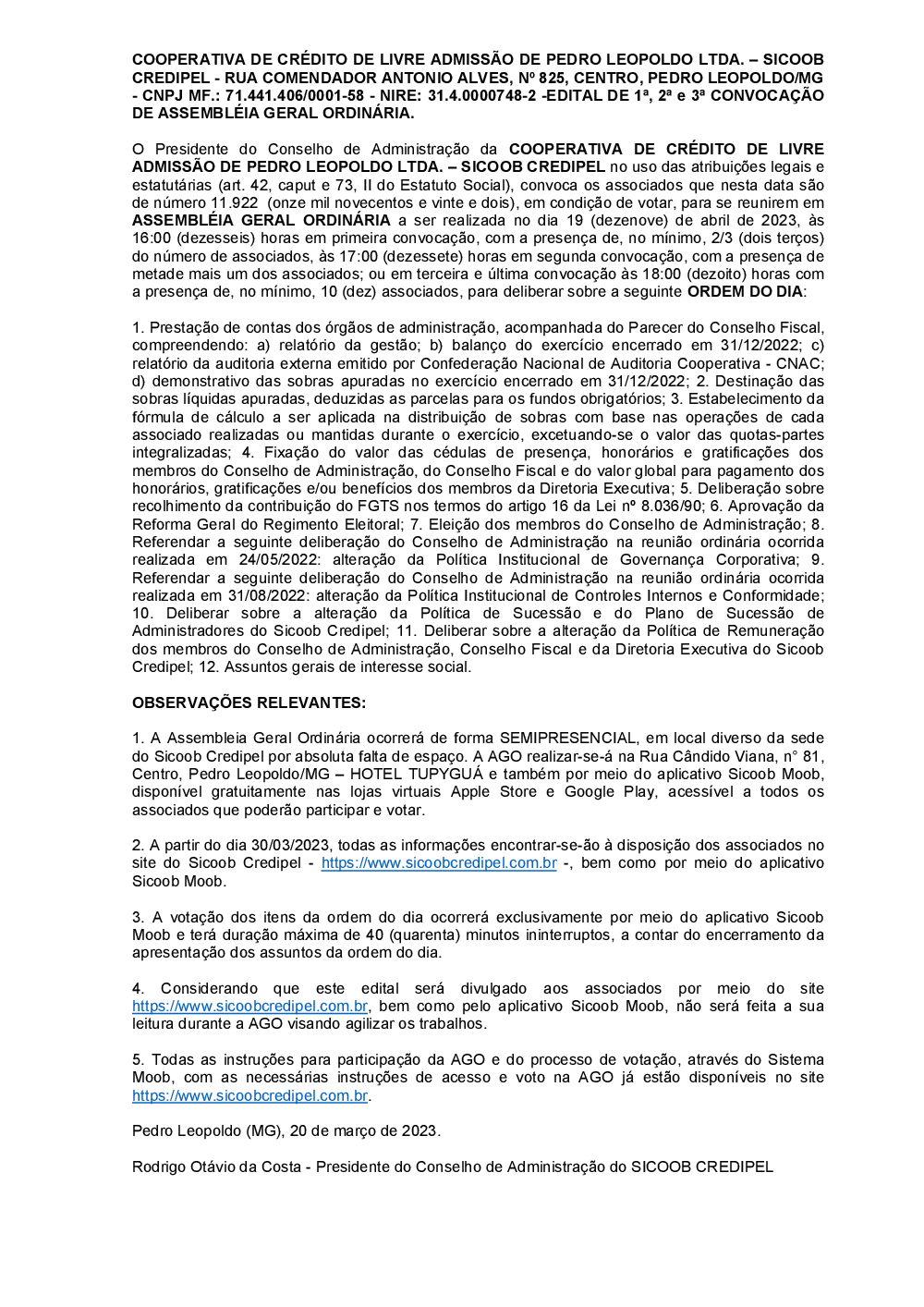 COOPERATIVA DE CRÉDITO DE LIVRE ADMISSÃO DE PEDRO LEOPOLDO LTDA. – SICOOB CREDIPEL - RUA COMENDADOR ANTONIO ALVES, Nº 825, CENTRO, PEDRO LEOPOLDO/MG - CNPJ MF.: 71.441.406/0001-58 - NIRE: 31.4.0000748-2 -EDITAL DE 1ª, 2ª e 3ª CONVOCAÇÃO DE ASSEMBLÉIA GERAL ORDINÁRIA.

O Presidente do Conselho de Administração da COOPERATIVA DE CRÉDITO DE LIVRE ADMISSÃO DE PEDRO LEOPOLDO LTDA. – SICOOB CREDIPEL no uso das atribuições legais e estatutárias (art. 42, caput e 73, II do Estatuto Social), convoca os associados que nesta data são de número 11.922 (onze mil novecentos e vinte e dois), em condição de votar, para se reunirem em ASSEMBLÉIA GERAL ORDINÁRIA a ser realizada no dia 19 (dezenove) de abril de 2023, às 16:00 (dezesseis) horas em primeira convocação, com a presença de, no mínimo, 2/3 (dois terços) do número de associados, às 17:00 (dezessete) horas em segunda convocação, com a presença de metade mais um dos associados; ou em terceira e última convocação às 18:00 (dezoito) horas com a presença de, no mínimo, 10 (dez) associados, para deliberar sobre a seguinte ORDEM DO DIA:

1. Prestação de contas dos órgãos de administração, acompanhada do Parecer do Conselho Fiscal, compreendendo: a) relatório da gestão; b) balanço do exercício encerrado em 31/12/2022; c) relatório da auditoria externa emitido por Confederação Nacional de Auditoria Cooperativa - CNAC; d) demonstrativo das sobras apuradas no exercício encerrado em 31/12/2022; 2. Destinação das sobras líquidas apuradas, deduzidas as parcelas para os fundos obrigatórios; 3. Estabelecimento da fórmula de cálculo a ser aplicada na distribuição de sobras com base nas operações de cada associado realizadas ou mantidas durante o exercício, excetuando-se o valor das quotas-partes integralizadas; 4. Fixação do valor das cédulas de presença, honorários e gratificações dos membros do Conselho de Administração, do Conselho Fiscal e do valor global para pagamento dos honorários, gratificações e/ou benefícios dos membros da Diretoria Executiva; 5. Deliberação sobre recolhimento da contribuição do FGTS nos termos do artigo 16 da Lei nº 8.036/90; 6. Aprovação da Reforma Geral do Regimento Eleitoral; 7. Eleição dos membros do Conselho de Administração; 8. Referendar a seguinte deliberação do Conselho de Administração na reunião ordinária ocorrida realizada em 24/05/2022: alteração da Política Institucional de Governança Corporativa; 9. Referendar a seguinte deliberação do Conselho de Administração na reunião ordinária ocorrida realizada em 31/08/2022: alteração da Política Institucional de Controles Internos e Conformidade; 10. Deliberar sobre a alteração da Política de Sucessão e do Plano de Sucessão de Administradores do Sicoob Credipel; 11. Deliberar sobre a alteração da Política de Remuneração dos membros do Conselho de Administração, Conselho Fiscal e da Diretoria Executiva do Sicoob Credipel; 12. Assuntos gerais de interesse social.

OBSERVAÇÕES RELEVANTES:

1. A Assembleia Geral Ordinária ocorrerá de forma SEMIPRESENCIAL, em local diverso da sede do Sicoob Credipel por absoluta falta de espaço. A AGO realizar-se-á na Rua Cândido Viana, n° 81, Centro, Pedro Leopoldo/MG – HOTEL TUPYGUÁ e também por meio do aplicativo Sicoob Moob, disponível gratuitamente nas lojas virtuais Apple Store e Google Play, acessível a todos os associados que poderão participar e votar.

2. A partir do dia 30/03/2023, todas as informações encontrar-se-ão à disposição dos associados no site do Sicoob Credipel - https://www.sicoobcredipel.com.br -, bem como por meio do aplicativo Sicoob Moob.

3. A votação dos itens da ordem do dia ocorrerá exclusivamente por meio do aplicativo Sicoob Moob e terá duração máxima de 40 (quarenta) minutos ininterruptos, a contar do encerramento da apresentação dos assuntos da ordem do dia.

4. Considerando que este edital será divulgado aos associados por meio do site https://www.sicoobcredipel.com.br, bem como pelo aplicativo Sicoob Moob, não será feita a sua leitura durante a AGO visando agilizar os trabalhos.

5. Todas as instruções para participação da AGO e do processo de votação, através do Sistema Moob, com as necessárias instruções de acesso e voto na AGO já estão disponíveis no site https://www.sicoobcredipel.com.br.

Pedro Leopoldo (MG), 20 de março de 2023.

Rodrigo Otávio da Costa - Presidente do Conselho de Administração do SICOOB CREDIPEL